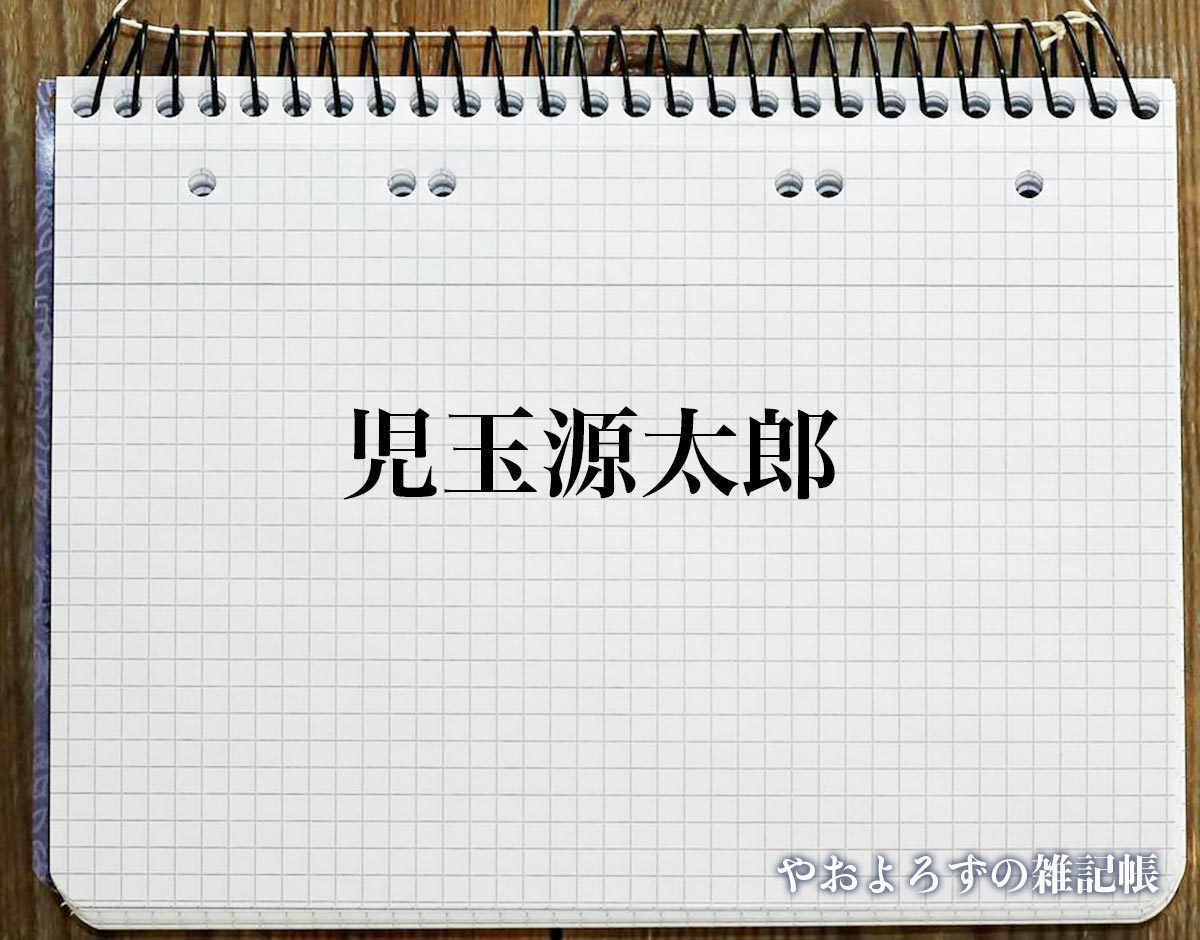 児玉源太郎

やおよろずの雑記帳